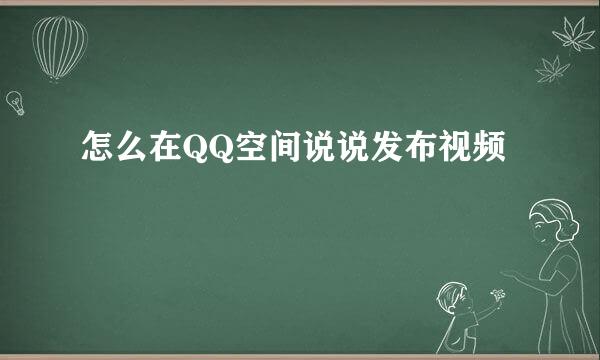 怎么在QQ空间说说发布视频